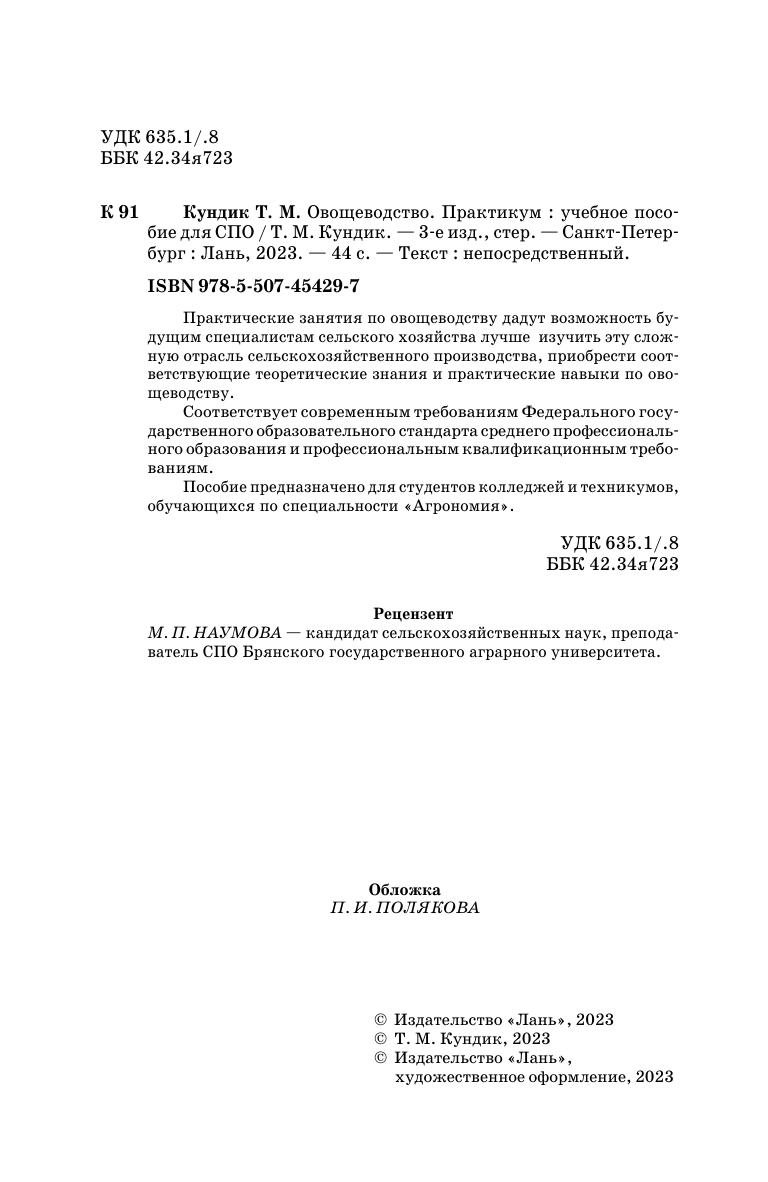 УДК 635.1/.8
ББК 42.34я723

К 91 Кундик Т. М. Овощеводство. Практикум : учебное пособие для СПО / Т. М. Кундик. — 3-е изд., стер. — Санкт-Петербург : Лань, 2023. — 44 с. — Текст : непосредственный.

ISBN 978-5-507-45429-7

Практические занятия по овощеводству дадут возможность будущим специалистам сельского хозяйства лучше изучить эту сложную отрасль сельскохозяйственного производства, приобрести соответствующие теоретические знания и практические навыки по овощеводству.

Соответствует современным требованиям Федерального государственного образовательного стандарта среднего профессионального образования и профессиональным квалификационным требованиям.

Пособие предназначено для студентов колледжей и техникумов, обучающихся по специальности «Агрономия».

УДК 635.1/.8
ББК 42.34я723

Рецензент
М. П. НАУМОВА — кандидат сельскохозяйственных наук, преподаватель СПО Брянского государственного аграрного университета.

Обложка
П. И. ПОЛЯКОВА

© Издательство «Лань», 2023
© Т. М. Кундик, 2023
© Издательство «Лань», художественное оформление, 2023